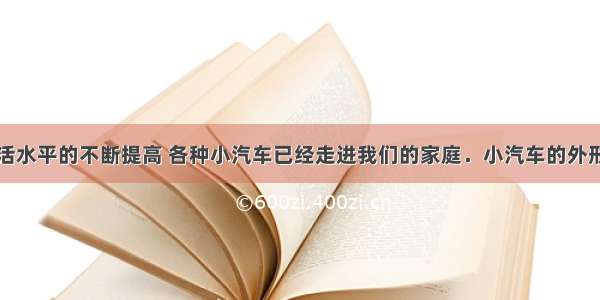 活水平的不断提高 各种小汽车已经走进我们的家庭．小汽车的外形

©600zi.400zi.cn